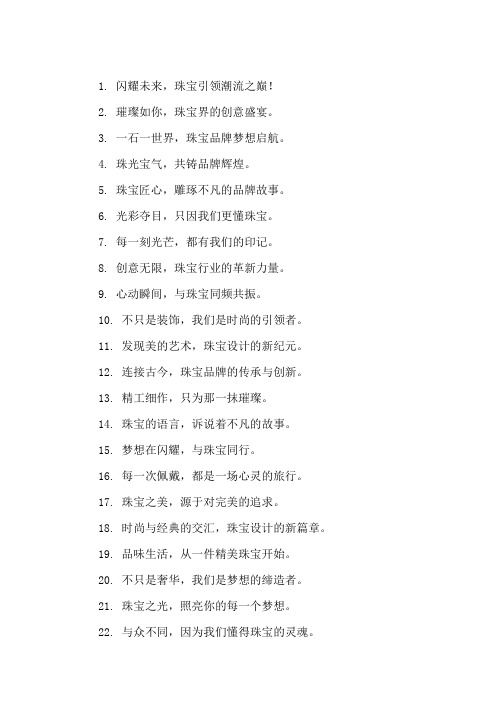 1. 闪耀未来，珠宝引领潮流之巅！

2. 璀璨如你，珠宝界的创意盛宴。

3. 一石一世界，珠宝品牌梦想启航。

4. 珠光宝气，共铸品牌辉煌。

5. 珠宝匠心，雕琢不凡的品牌故事。

6. 光彩夺目，只因我们更懂珠宝。

7. 每一刻光芒，都有我们的印记。

8. 创意无限，珠宝行业的革新力量。

9. 心动瞬间，与珠宝同频共振。

10. 不只是装饰，我们是时尚的引领者。

11. 发现美的艺术，珠宝设计的新纪元。

12. 连接古今，珠宝品牌的传承与创新。

13. 精工细作，只为那一抹璀璨。

14. 珠宝的语言，诉说着不凡的故事。

15. 梦想在闪耀，与珠宝同行。

16. 每一次佩戴，都是一场心灵的旅行。

17. 珠宝之美，源于对完美的追求。

18. 时尚与经典的交汇，珠宝设计的新篇章。

19. 品味生活，从一件精美珠宝开始。

20. 不只是奢华，我们是梦想的缔造者。

21. 珠宝之光，照亮你的每一个梦想。

22. 与众不同，因为我们懂得珠宝的灵魂。